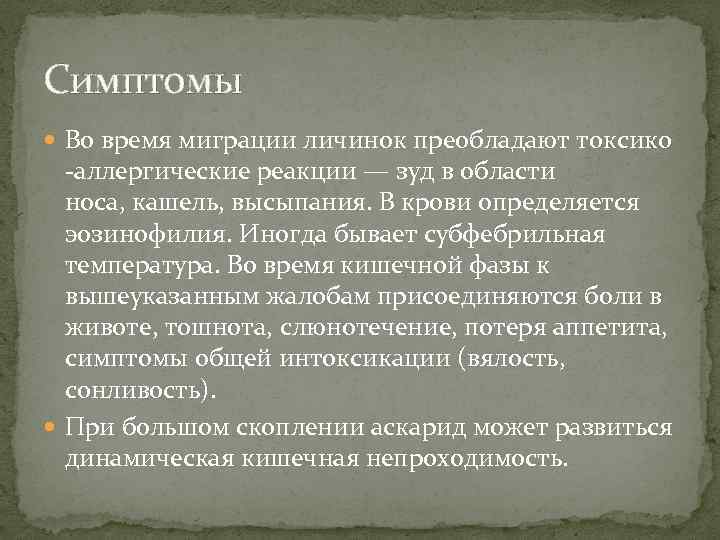 Симптомы

Во время миграции личинок преобладают токсико -аллергические реакции — зуд в области носа, кашель, высыпания. В крови определяется эозинофилия. Иногда бывает субфебрильная температура. Во время кишечной фазы к вышеуказанным жалобам присоединяются боли в животе, тошнота, слюнотечение, потеря аппетита, симптомы общей интоксикации (вялость, сонливость).

При большом скоплении аскарид может развиться динамическая кишечная непроходимость.